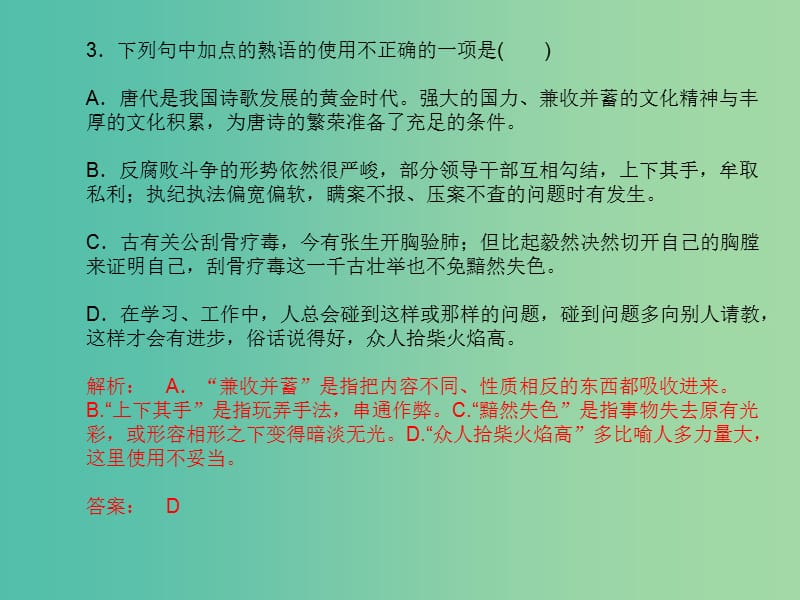 3．下列句中加点的熟语的使用不正确的一项是(　　)

A．唐代是我国诗歌发展的黄金时代。强大的国力、兼收并蓄的文化精神与丰厚的文化积累，为唐诗的繁荣准备了充足的条件。

B．反腐败斗争的形势依然很严峻，部分领导干部互相勾结，上下其手，牟取私利；执纪执法偏宽偏软，瞒案不报、压案不查的问题时有发生。

C．古有关公刮骨疗毒，今有张生开胸验肺；但比起毅然决然切开自己的胸膛来证明自己，刮骨疗毒这一千古壮举也不免黯然失色。

D．在学习、工作中，人总会碰到这样或那样的问题，碰到问题多向别人请教，这样才会有进步，俗话说得好，众人拾柴火焰高。

解析：　A．“兼收并蓄”是指把内容不同、性质相反的东西都吸收进来。B.“上下其手”是指玩弄手法，串通作弊。C.“黯然失色”是指事物失去原有光彩，或形容相形之下变得暗淡无光。D.“众人拾柴火焰高”多比喻人多力量大，这里使用不妥当。

答案：　D